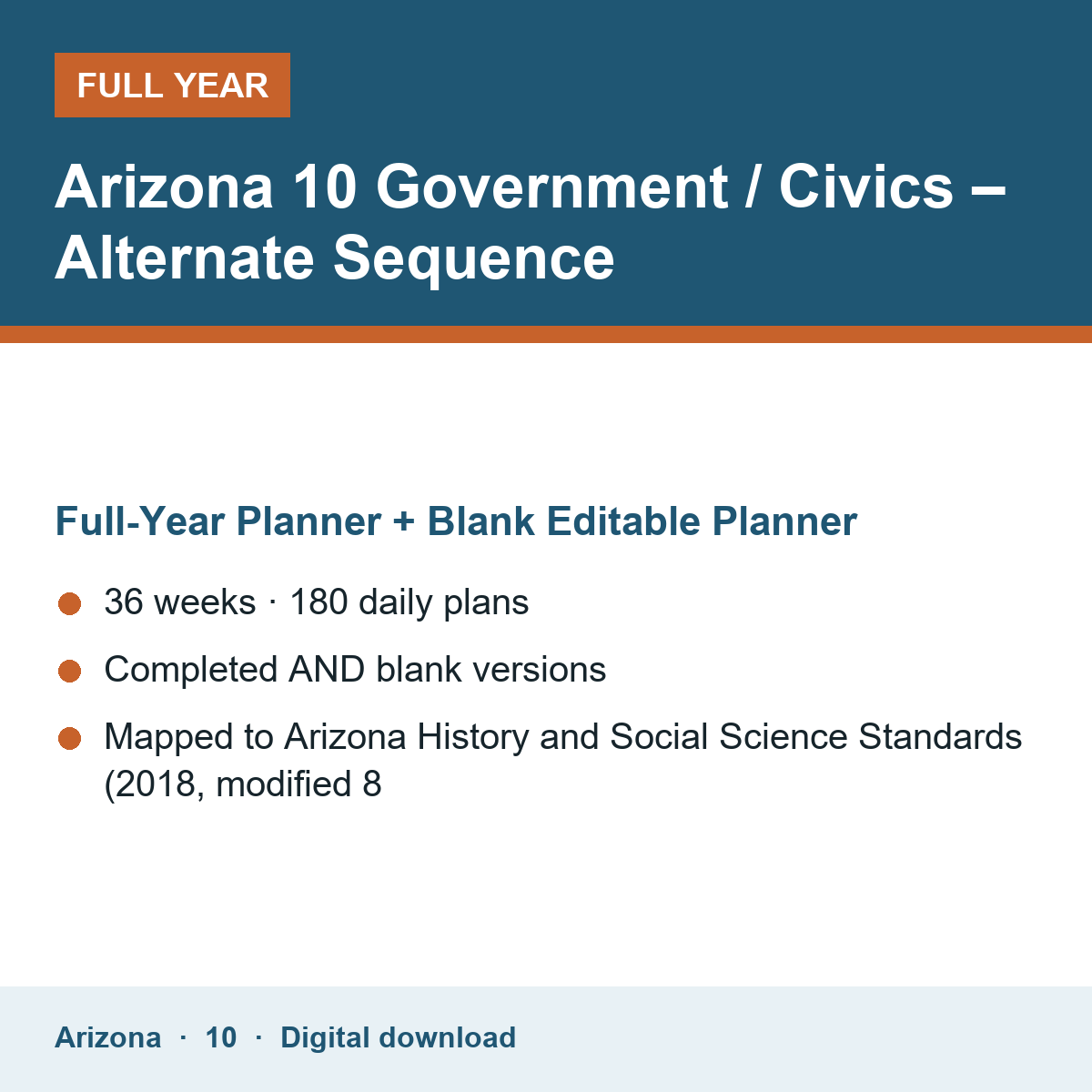 FULL YEAR

Arizona 10 Government / Civics – Alternate Sequence

Full-Year Planner + Blank Editable Planner

36 weeks · 180 daily plans

Completed AND blank versions

Mapped to Arizona History and Social Science Standards (2018, modified 8

Arizona · 10 · Digital download